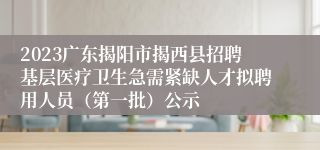 2023广东揭阳市揭西县招聘基层医疗卫生急需紧缺人才拟聘用人员（第一批）公示